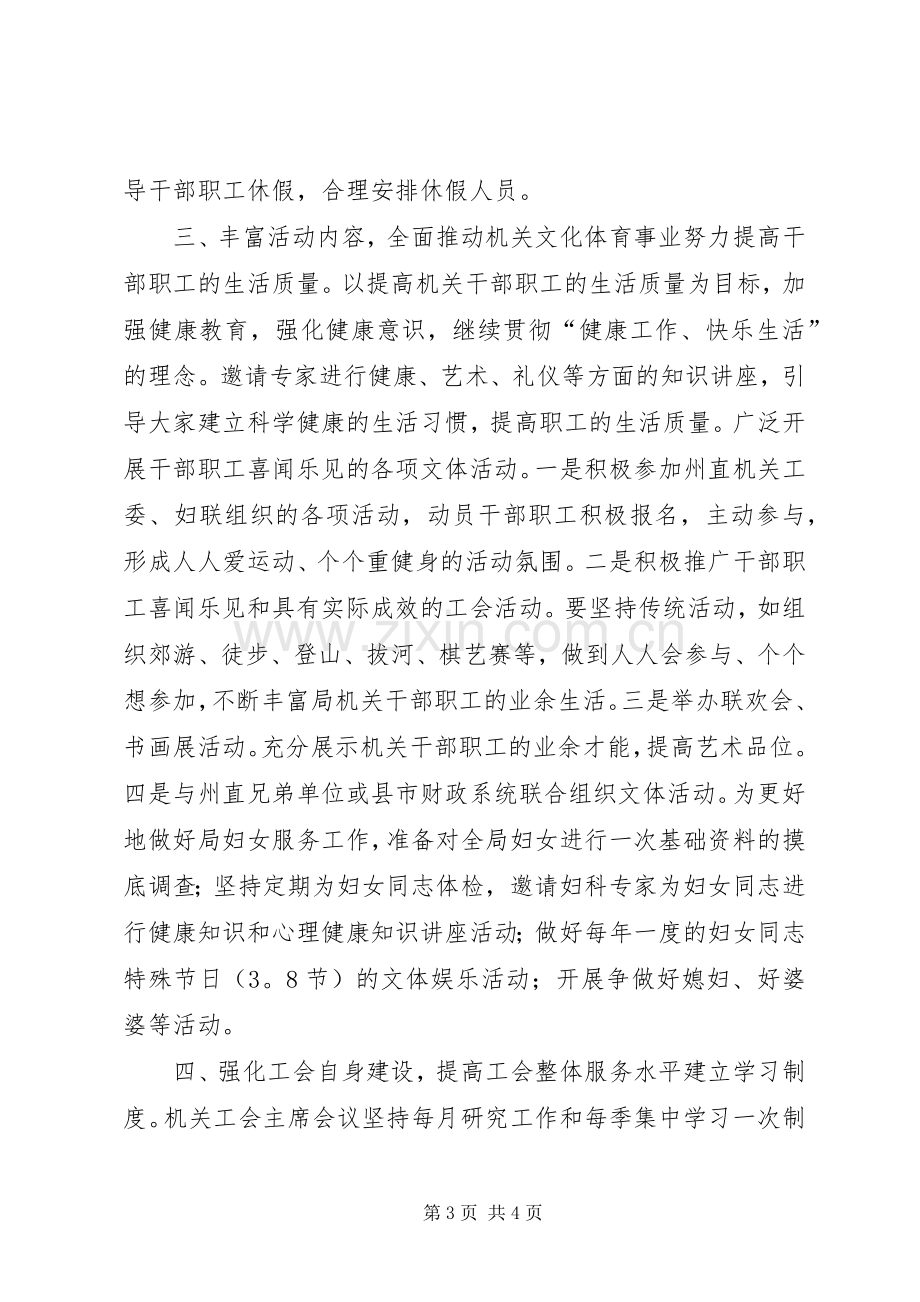 导干部职工休假，合理安排休假人员。

三、丰富活动内容，全面推动机关文化体育事业努力提高干部职工的生活质量。以提高机关干部职工的生活质量为目标，加强健康教育，强化健康意识，继续贯彻“健康工作、快乐生活”的理念。邀请专家进行健康、艺术、礼仪等方面的知识讲座，引导大家建立科学健康的生活习惯，提高职工的生活质量。广泛开展干部职工喜闻乐见的各项文体活动。一是积极参加州直机关工委、妇联组织的各项活动，动员干部职工积极报名，主动参与，形成人人爱运动、个个重健身的活动氛围。二是积极推广干部职工喜闻乐见和具有实际成效的工会活动。要坚持传统活动，如组织郊游、徒步、登山、拔河、棋艺赛等，做到人人会参与、个个想参加，不断丰富局机关干部职工的业余生活。三是举办联欢会、书画展活动。充分展示机关干部职工的业余才能，提高艺术品位。四是与州直兄弟单位或县市财政系统联合组织文体活动。为更好地做好局妇女服务工作，准备对全局妇女进行一次基础资料的摸底调查；坚持定期为妇女同志体检，邀请妇科专家为妇女同志进行健康知识和心理健康知识讲座活动；做好每年一度的妇女同志特殊节日（3。8节）的文体娱乐活动；开展争做好媳妇、好婆婆等活动。

四、强化工会自身建设，提高工会整体服务水平建立学习制度。机关工会主席会议坚持每月研究工作和每季集中学习一次制

第3页 共4页

www.zixin.com.cn